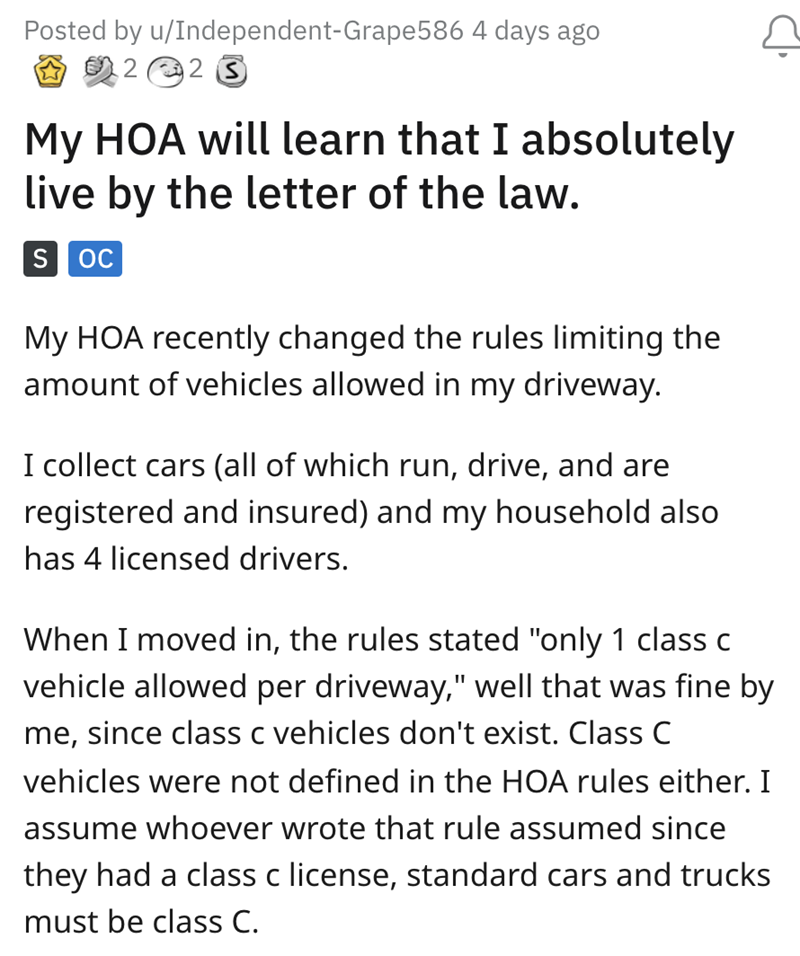 Posted by u/Independent-Grape586 4 days ago

2 2

My HOA will learn that I absolutely live by the letter of the law.

S OC

My HOA recently changed the rules limiting the amount of vehicles allowed in my driveway.

I collect cars (all of which run, drive, and are registered and insured) and my household also has 4 licensed drivers.

When I moved in, the rules stated "only 1 class c vehicle allowed per driveway," well that was fine by me, since class c vehicles don't exist. Class C vehicles were not defined in the HOA rules either. I assume whoever wrote that rule assumed since they had a class c license, standard cars and trucks must be class C.